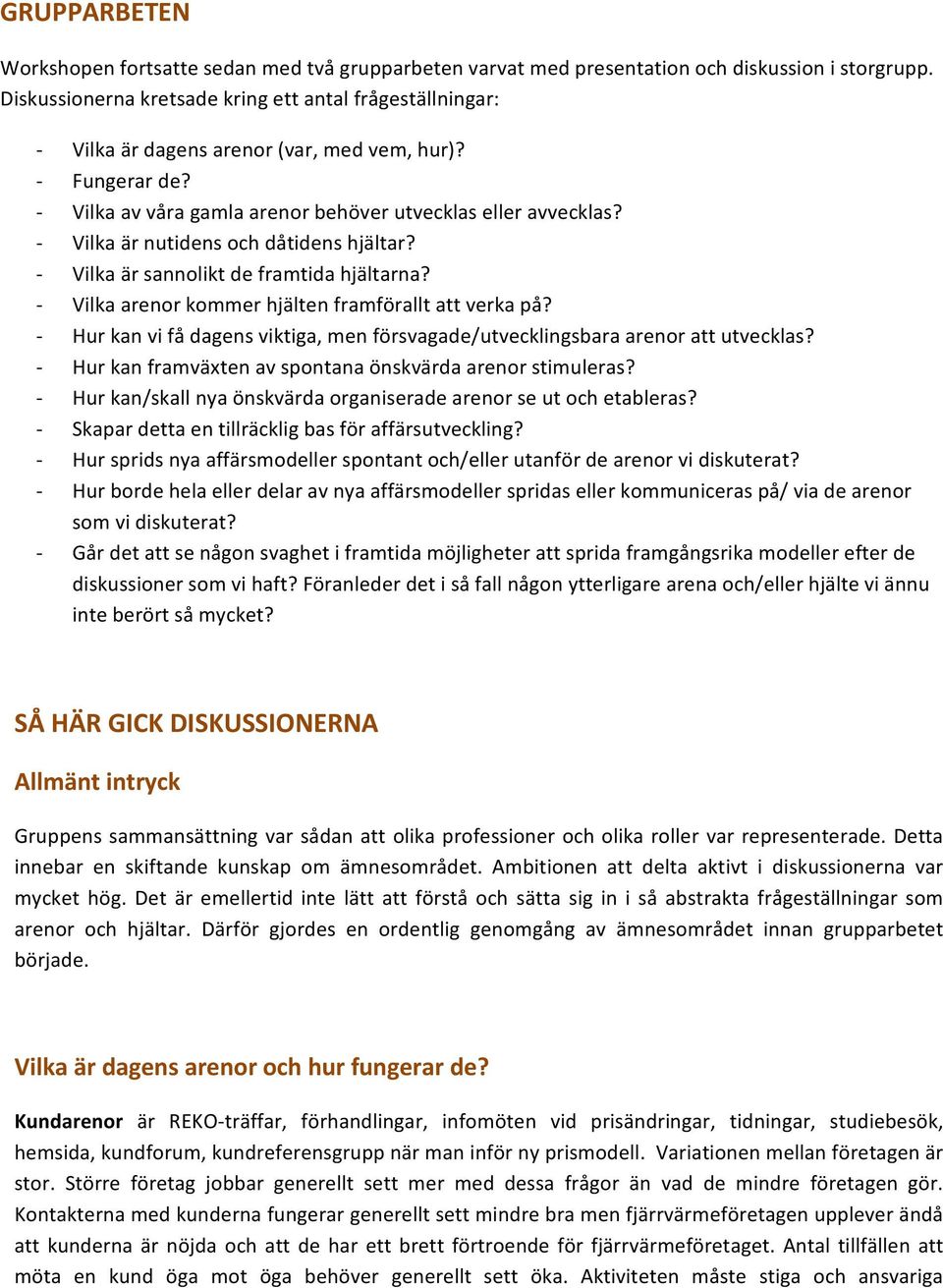 GRUPPARBETEN

Workshopen fortsatte sedan med två grupparbeten varvat med presentation och diskussion i storgrupp. Diskussionerna kretsade kring ett antal frågeställningar:

- Vilka är dagens arenor (var, med vem, hur)?
- Fungerar de?
- Vilka av våra gamla arenor behöver utvecklas eller avvecklas?
- Vilka är nutidens och dåtidens hjältar?
- Vilka är sannolikt de framtida hjältarna?
- Vilka arenor kommer hjälten framförallt att verka på?
- Hur kan vi få dagens viktiga, men försvagade/utvecklingsbara arenor att utvecklas?
- Hur kan framväxten av spontana önskvärda arenor stimuleras?
- Hur kan/skall nya önskvärda organiserade arenor se ut och etableras?
- Skapar detta en tillräcklig bas för affärsutveckling?
- Hur sprids nya affärsmodeller spontant och/eller utanför de arenor vi diskuterat?
- Hur borde hela eller delar av nya affärsmodeller spridas eller kommuniceras på/ via de arenor som vi diskuterat?
- Går det att se någon svaghet i framtida möjligheter att sprida framgångsrika modeller efter de diskussioner som vi haft? Föranleder det i så fall någon ytterligare arena och/eller hjälte vi ännu inte berört så mycket?

SÅ HÄR GICK DISKUSSIONERNA

Allmänt intryck

Gruppens sammansättning var sådan att olika professioner och olika roller var representerade. Detta innebar en skiftande kunskap om ämnesområdet. Ambitionen att delta aktivt i diskussionerna var mycket hög. Det är emellertid inte lätt att förstå och sätta sig in i så abstrakta frågeställningar som arenor och hjältar. Därför gjordes en ordentlig genomgång av ämnesområdet innan grupparbetet började.

Vilka är dagens arenor och hur fungerar de?

Kundarenor är REKO-träffar, förhandlingar, infomöten vid prisändringar, tidningar, studiebesök, hemsida, kundforum, kundreferensgrupp när man inför ny prismodell. Variationen mellan företagen är stor. Större företag jobbar generellt sett mer med dessa frågor än vad de mindre företagen gör. Kontakterna med kunderna fungerar generellt sett mindre bra men fjärrvärmeföretagen upplever ändå att kunderna är nöjda och att de har ett brett förtroende för fjärrvärmeföretaget. Antal tillfällen att möta en kund öga mot öga behöver generellt sett öka. Aktiviteten måste stiga och ansvariga